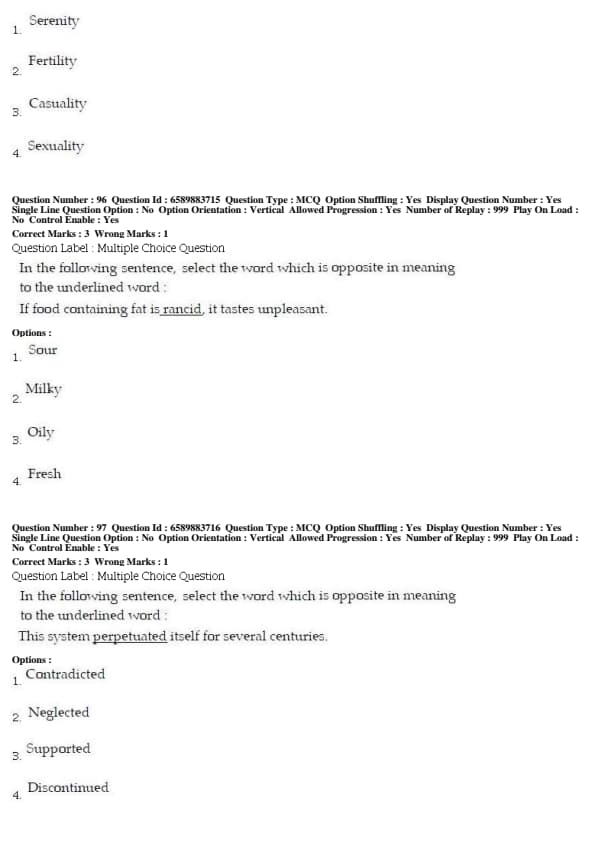 1. Serenity

2. Fertility

3. Casuality

4. Sexuality

Question Number : 96 Question Id : 6589883715 Question Type : MCQ Option Shuffling : Yes Display Question Number : Yes Single Line Question Option : No Option Orientation : Vertical Allowed Progression : Yes Number of Replay : 999 Play On Load : No Control Enable : Yes
Correct Marks : 3 Wrong Marks : 1
Question Label : Multiple Choice Question
In the following sentence, select the word which is opposite in meaning to the underlined word :
If food containing fat is rancid, it tastes unpleasant.
Options :
1. Sour

2. Milky

3. Oily

4. Fresh

Question Number : 97 Question Id : 6589883716 Question Type : MCQ Option Shuffling : Yes Display Question Number : Yes Single Line Question Option : No Option Orientation : Vertical Allowed Progression : Yes Number of Replay : 999 Play On Load : No Control Enable : Yes
Correct Marks : 3 Wrong Marks : 1
Question Label : Multiple Choice Question
In the following sentence, select the word which is opposite in meaning to the underlined word :
This system perpetuated itself for several centuries.
Options :
1. Contradicted

2. Neglected

3. Supported

4. Discontinued